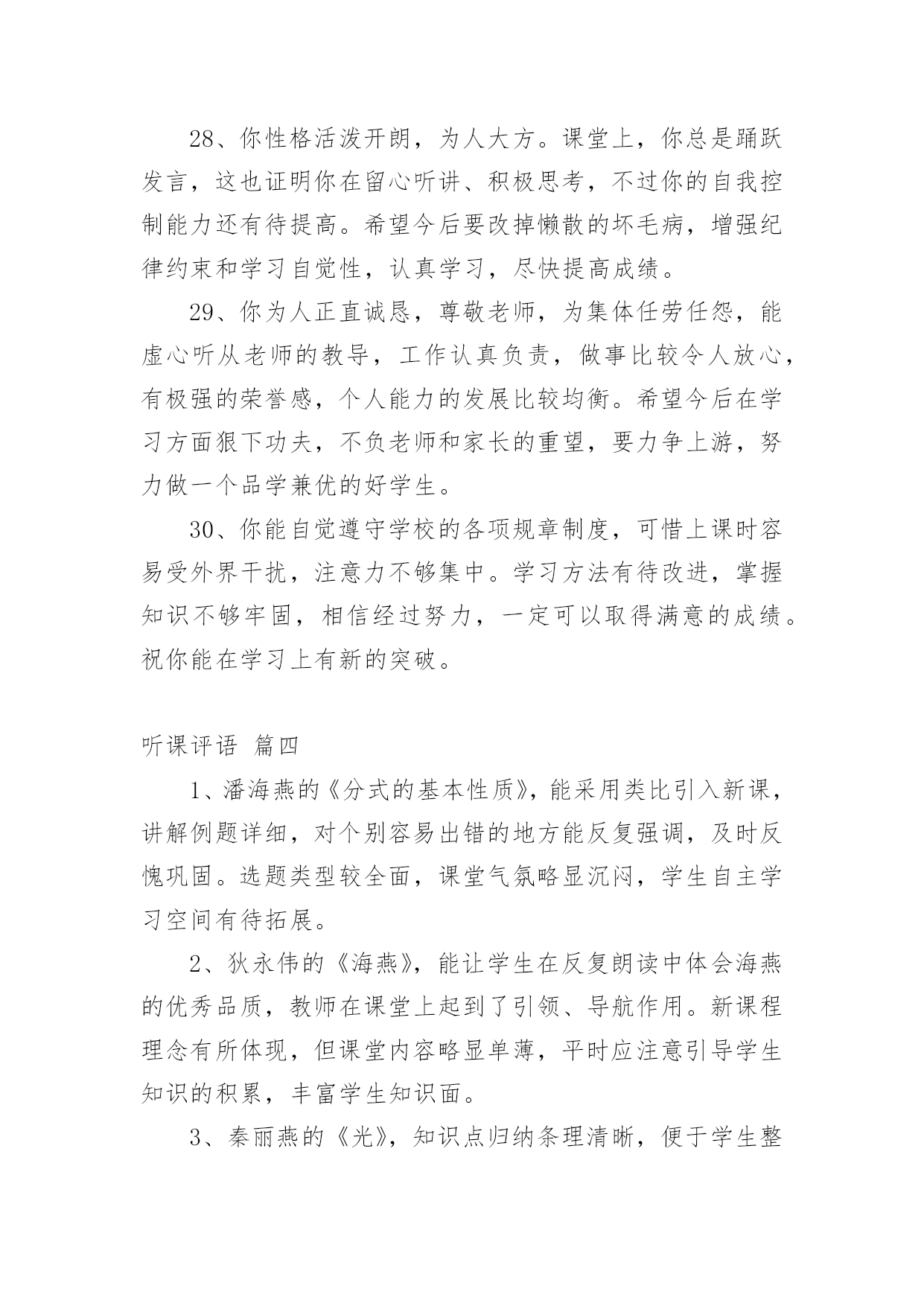 28、你性格活泼开朗，为人大方。课堂上，你总是踊跃发言，这也证明你在留心听讲、积极思考，不过你的自我控制能力还有待提高。希望今后要改掉懒散的坏毛病，增强纪律约束和学习自觉性，认真学习，尽快提高成绩。

29、你为人正直诚恳，尊敬老师，为集体任劳任怨，能虚心听从老师的教导，工作认真负责，做事比较令人放心，有极强的荣誉感，个人能力的发展比较均衡。希望今后在学习方面狠下功夫，不负老师和家长的重望，要力争上游，努力做一个品学兼优的好学生。

30、你能自觉遵守学校的各项规章制度，可惜上课时容易受外界干扰，注意力不够集中。学习方法有待改进，掌握知识不够牢固，相信经过努力，一定可以取得满意的成绩。祝你能在学习上有新的突破。

听课评语 篇四

1、潘海燕的《分式的基本性质》，能采用类比引入新课，讲解例题详细，对个别容易出错的地方能反复强调，及时反愧巩固。选题类型较全面，课堂气氛略显沉闷，学生自主学习空间有待拓展。

2、狄永伟的《海燕》，能让学生在反复朗读中体会海燕的优秀品质，教师在课堂上起到了引领、导航作用。新课程理念有所体现，但课堂内容略显单薄，平时应注意引导学生知识的积累，丰富学生知识面。

3、秦丽燕的《光》，知识点归纳条理清晰，便于学生整